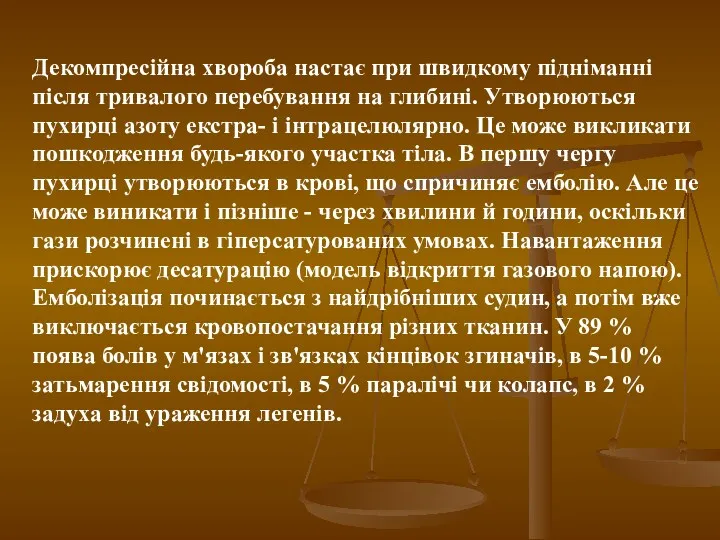 Декомпресійна хвороба настає при швидкому підніманні після тривалого перебування на глибині. Утворюються пухирці азоту екстра- і інтрацелюлярно. Це може викликати пошкодження будь-якого участка тіла. В першу чергу пухирці утворюються в крові, що спричиняє емболію. Але це може виникати і пізніше - через хвилини й години, оскільки гази розчинені в гіперсатурованих умовах. Навантаження прискорює десатурацію (модель відкриття газового напою). Емболізація починається з найдрібніших судин, а потім вже виключається кровопостачання різних тканин. У 89 % поява болів у м'язах і зв'язках кінцівок згиначів, в 5-10 % затьмарення свідомості, в 5 % паралічі чи колапс, в 2 % задуха від ураження легенів.